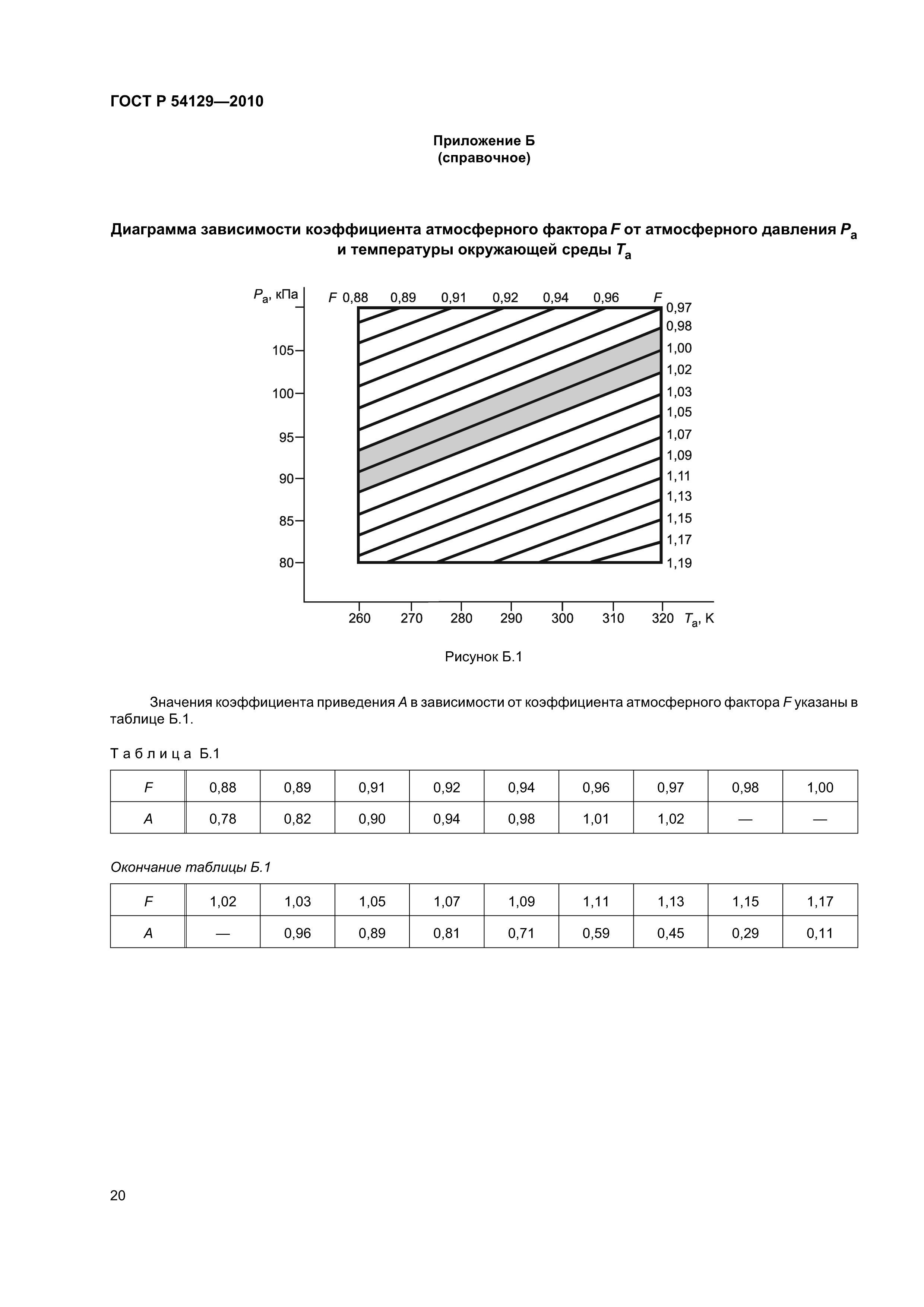 ГОСТ Р 54129—2010

Приложение Б
(справочное)

Диаграмма зависимости коэффициента атмосферного фактора $F$ от атмосферного давления $P_a$ и температуры окружающей среды $T_a$

$P_a$, кПа

$F$ 0,88 0,89 0,91 0,92 0,94 0,96 $F$

0,97
0,98
1,00
1,02
1,03
1,05
1,07
1,09
1,11
1,13
1,15
1,17
1,19

105
100
95
90
85
80

260 270 280 290 300 310 320 $T_a$, К

Рисунок Б.1

Значения коэффициента приведения $A$ в зависимости от коэффициента атмосферного фактора $F$ указаны в таблице Б.1.

Таблица Б.1

| $F$ | 0,88 | 0,89 | 0,91 | 0,92 | 0,94 | 0,96 | 0,97 | 0,98 | 1,00 |
|---|---|---|---|---|---|---|---|---|---|
| $A$ | 0,78 | 0,82 | 0,90 | 0,94 | 0,98 | 1,01 | 1,02 | — | — |

Окончание таблицы Б.1

| $F$ | 1,02 | 1,03 | 1,05 | 1,07 | 1,09 | 1,11 | 1,13 | 1,15 | 1,17 |
|---|---|---|---|---|---|---|---|---|---|
| $A$ | — | 0,96 | 0,89 | 0,81 | 0,71 | 0,59 | 0,45 | 0,29 | 0,11 |

20